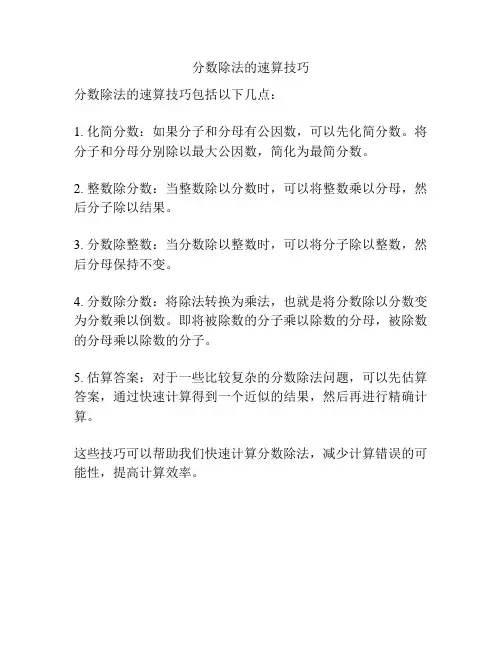 分数除法的速算技巧

分数除法的速算技巧包括以下几点：

1. 化简分数：如果分子和分母有公因数，可以先化简分数。将分子和分母分别除以最大公因数，简化为最简分数。

2. 整数除分数：当整数除以分数时，可以将整数乘以分母，然后分子除以结果。

3. 分数除整数：当分数除以整数时，可以将分子除以整数，然后分母保持不变。

4. 分数除分数：将除法转换为乘法，也就是将分数除以分数变为分数乘以倒数。即将被除数的分子乘以除数的分母，被除数的分母乘以除数的分子。

5. 估算答案：对于一些比较复杂的分数除法问题，可以先估算答案，通过快速计算得到一个近似的结果，然后再进行精确计算。

这些技巧可以帮助我们快速计算分数除法，减少计算错误的可能性，提高计算效率。